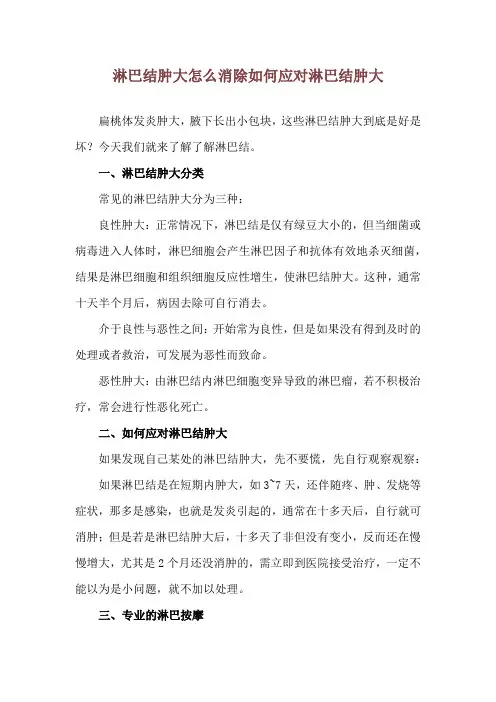 淋巴结肿大怎么消除如何应对淋巴结肿大

扁桃体发炎肿大，腋下长出小包块，这些淋巴结肿大到底是好是坏？今天我们就来了解了解淋巴结。

一、淋巴结肿大分类

常见的淋巴结肿大分为三种：

良性肿大：正常情况下，淋巴结是仅有绿豆大小的，但当细菌或病毒进入人体时，淋巴细胞会产生淋巴因子和抗体有效地杀灭细菌，结果是淋巴细胞和组织细胞反应性增生，使淋巴结肿大。这种，通常十天半个月后，病因去除可自行消去。

介于良性与恶性之间：开始常为良性，但是如果没有得到及时的处理或者救治，可发展为恶性而致命。

恶性肿大：由淋巴结内淋巴细胞变异导致的淋巴瘤，若不积极治疗，常会进行性恶化死亡。

二、如何应对淋巴结肿大

如果发现自己某处的淋巴结肿大，先不要慌，先自行观察观察：

如果淋巴结是在短期内肿大，如 3~7 天，还伴随疼、肿、发烧等症状，那多是感染，也就是发炎引起的，通常在十多天后，自行就可消肿；但是若是淋巴结肿大后，十多天了非但没有变小，反而还在慢慢增大，尤其是 2 个月还没消肿的，需立即到医院接受治疗，一定不能以为是小问题，就不加以处理。

三、专业的淋巴按摩